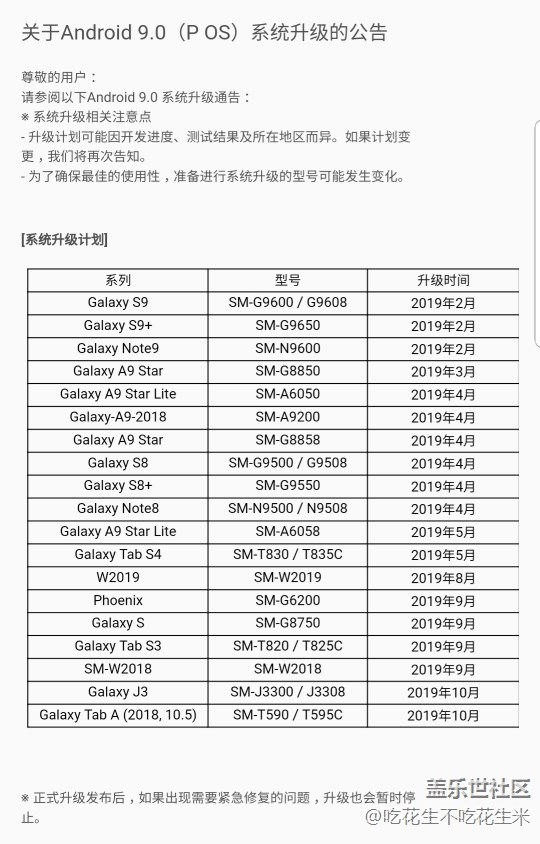 关于Android 9.0（P OS）系统升级的公告

尊敬的用户：
请参阅以下Android 9.0 系统升级通告：
※ 系统升级相关注意点
- 升级计划可能因开发进度、测试结果及所在地区而异。如果计划变更，我们将再次告知。
- 为了确保最佳的使用性，准备进行系统升级的型号可能发生变化。

[系统升级计划]

| 系列 | 型号 | 升级时间 |
|---|---|---|
| Galaxy S9 | SM-G9600 / G9608 | 2019年2月 |
| Galaxy S9+ | SM-G9650 | 2019年2月 |
| Galaxy Note9 | SM-N9600 | 2019年2月 |
| Galaxy A9 Star | SM-G8850 | 2019年3月 |
| Galaxy A9 Star Lite | SM-A6050 | 2019年4月 |
| Galaxy-A9-2018 | SM-A9200 | 2019年4月 |
| Galaxy A9 Star | SM-G8858 | 2019年4月 |
| Galaxy S8 | SM-G9500 / G9508 | 2019年4月 |
| Galaxy S8+ | SM-G9550 | 2019年4月 |
| Galaxy Note8 | SM-N9500 / N9508 | 2019年4月 |
| Galaxy A9 Star Lite | SM-A6058 | 2019年5月 |
| Galaxy Tab S4 | SM-T830 / T835C | 2019年5月 |
| W2019 | SM-W2019 | 2019年8月 |
| Phoenix | SM-G6200 | 2019年9月 |
| Galaxy S | SM-G8750 | 2019年9月 |
| Galaxy Tab S3 | SM-T820 / T825C | 2019年9月 |
| SM-W2018 | SM-W2018 | 2019年9月 |
| Galaxy J3 | SM-J3300 / J3308 | 2019年10月 |
| Galaxy Tab A (2018, 10.5) | SM-T590 / T595C | 2019年10月 |

※ 正式升级发布后，如果出现需要紧急修复的问题，升级也会暂时停止。

盖乐世社区
@吃花生不吃花生米